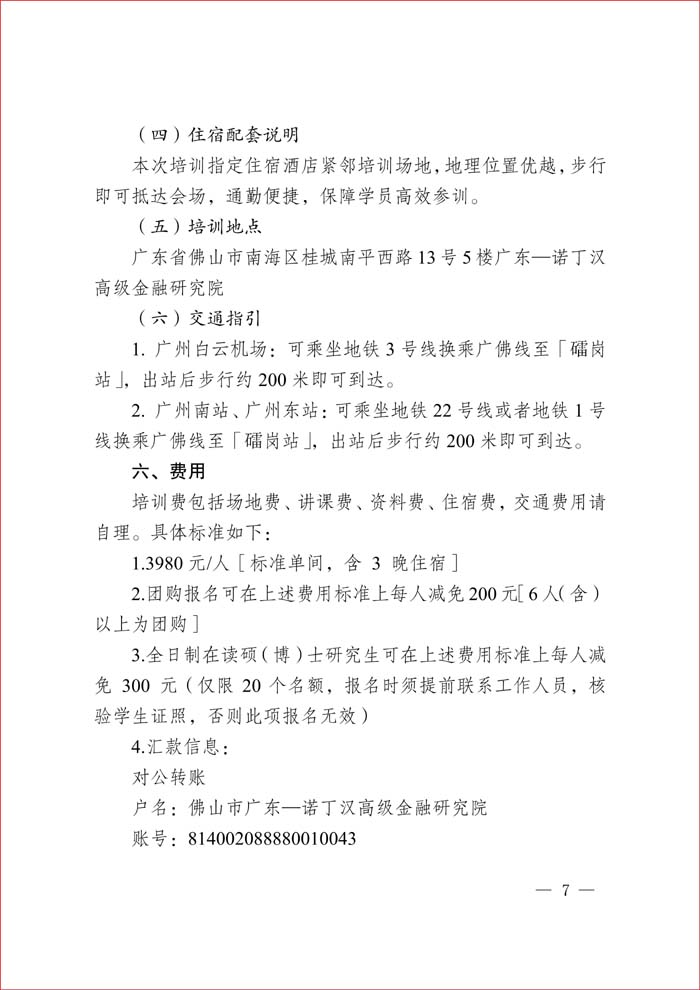 （四）住宿配套说明

本次培训指定住宿酒店紧邻培训场地，地理位置优越，步行即可抵达会场，通勤便捷，保障学员高效参训。

（五）培训地点

广东省佛山市南海区桂城南平西路13号5楼广东—诺丁汉高级金融研究院

（六）交通指引

1.广州白云机场：可乘坐地铁3号线换乘广佛线至「礌岗站」，出站后步行约200米即可到达。

2.广州南站、广州东站：可乘坐地铁22号线或者地铁1号线换乘广佛线至「礌岗站」，出站后步行约200米即可到达。

六、费用

培训费包括场地费、讲课费、资料费、住宿费，交通费用请自理。具体标准如下：

1.3980元/人［标准单间，含3晚住宿］

2.团购报名可在上述费用标准上每人减免200元［6人（含）以上为团购］

3.全日制在读硕（博）士研究生可在上述费用标准上每人减免300元（仅限20个名额，报名时须提前联系工作人员，核验学生证照，否则此项报名无效）

4.汇款信息：

对公转账

户名：佛山市广东—诺丁汉高级金融研究院

账号：814002088880010043

— 7 —